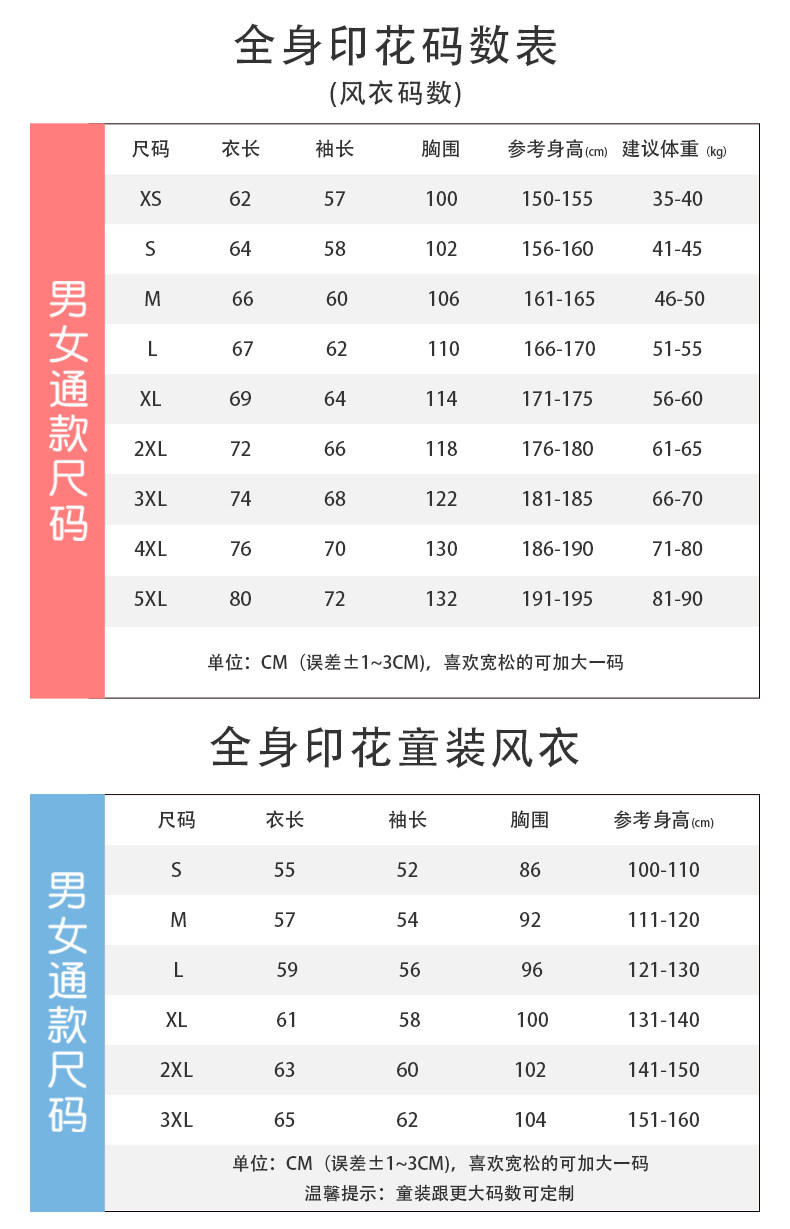 全身印花码数表
(风衣码数)

男女通款尺码

| 尺码 | 衣长 | 袖长 | 胸围 | 参考身高(cm) | 建议体重 (kg) |
|---|---|---|---|---|---|
| XS | 62 | 57 | 100 | 150-155 | 35-40 |
| S | 64 | 58 | 102 | 156-160 | 41-45 |
| M | 66 | 60 | 106 | 161-165 | 46-50 |
| L | 67 | 62 | 110 | 166-170 | 51-55 |
| XL | 69 | 64 | 114 | 171-175 | 56-60 |
| 2XL | 72 | 66 | 118 | 176-180 | 61-65 |
| 3XL | 74 | 68 | 122 | 181-185 | 66-70 |
| 4XL | 76 | 70 | 130 | 186-190 | 71-80 |
| 5XL | 80 | 72 | 132 | 191-195 | 81-90 |

单位：CM（误差±1~3CM），喜欢宽松的可加大一码

全身印花童装风衣

男女通款尺码

| 尺码 | 衣长 | 袖长 | 胸围 | 参考身高(cm) |
|---|---|---|---|---|
| S | 55 | 52 | 86 | 100-110 |
| M | 57 | 54 | 92 | 111-120 |
| L | 59 | 56 | 96 | 121-130 |
| XL | 61 | 58 | 100 | 131-140 |
| 2XL | 63 | 60 | 102 | 141-150 |
| 3XL | 65 | 62 | 104 | 151-160 |

单位：CM（误差±1~3CM），喜欢宽松的可加大一码
温馨提示：童装跟更大码数可定制